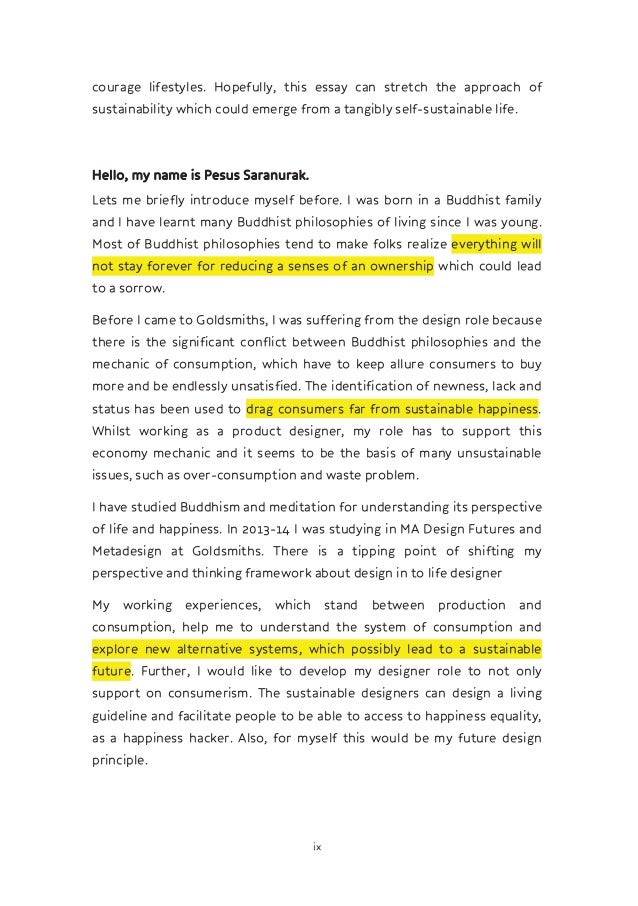 courage lifestyles. Hopefully, this essay can stretch the approach of sustainability which could emerge from a tangibly self-sustainable life.

Hello, my name is Pesus Saranurak.

Lets me briefly introduce myself before. I was born in a Buddhist family and I have learnt many Buddhist philosophies of living since I was young. Most of Buddhist philosophies tend to make folks realize everything will not stay forever for reducing a senses of an ownership which could lead to a sorrow.

Before I came to Goldsmiths, I was suffering from the design role because there is the significant conflict between Buddhist philosophies and the mechanic of consumption, which have to keep allure consumers to buy more and be endlessly unsatisfied. The identification of newness, lack and status has been used to drag consumers far from sustainable happiness. Whilst working as a product designer, my role has to support this economy mechanic and it seems to be the basis of many unsustainable issues, such as over-consumption and waste problem.

I have studied Buddhism and meditation for understanding its perspective of life and happiness. In 2013-14 I was studying in MA Design Futures and Metadesign at Goldsmiths. There is a tipping point of shifting my perspective and thinking framework about design in to life designer

My working experiences, which stand between production and consumption, help me to understand the system of consumption and explore new alternative systems, which possibly lead to a sustainable future. Further, I would like to develop my designer role to not only support on consumerism. The sustainable designers can design a living guideline and facilitate people to be able to access to happiness equality, as a happiness hacker. Also, for myself this would be my future design principle.

ix